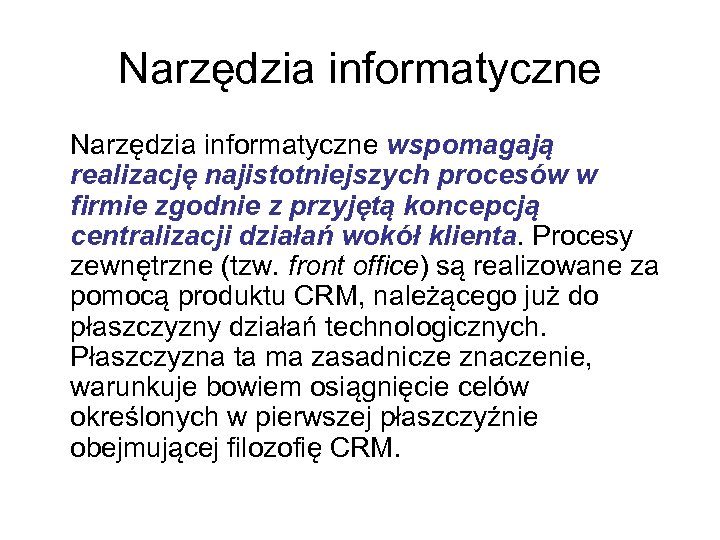 Narzędzia informatyczne

Narzędzia informatyczne wspomagają realizację najistotniejszych procesów w firmie zgodnie z przyjętą koncepcją centralizacji działań wokół klienta. Procesy zewnętrzne (tzw. front office) są realizowane za pomocą produktu CRM, należącego już do płaszczyzny działań technologicznych. Płaszczyzna ta ma zasadnicze znaczenie, warunkuje bowiem osiągnięcie celów określonych w pierwszej płaszczyźnie obejmującej filozofię CRM.